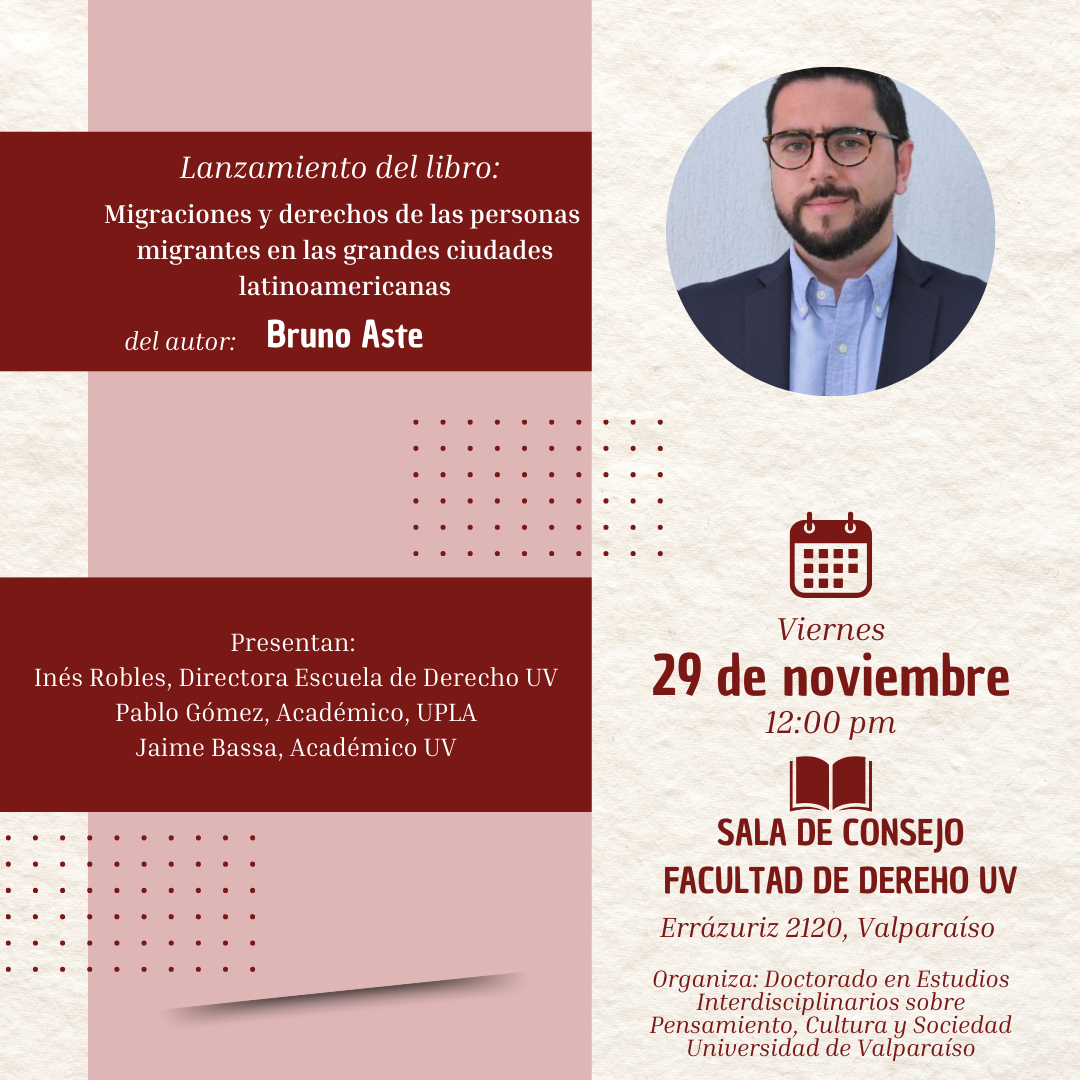 Lanzamiento del libro:

Migraciones y derechos de las personas migrantes en las grandes ciudades latinoamericanas

del autor: Bruno Aste

Presentan:
Inés Robles, Directora Escuela de Derecho UV
Pablo Gómez, Académico, UPLA
Jaime Bassa, Académico UV

Viernes
29 de noviembre
12:00 pm

SALA DE CONSEJO
FACULTAD DE DEREHO UV
Errázuriz 2120, Valparaíso

Organiza: Doctorado en Estudios Interdisciplinarios sobre Pensamiento, Cultura y Sociedad Universidad de Valparaíso